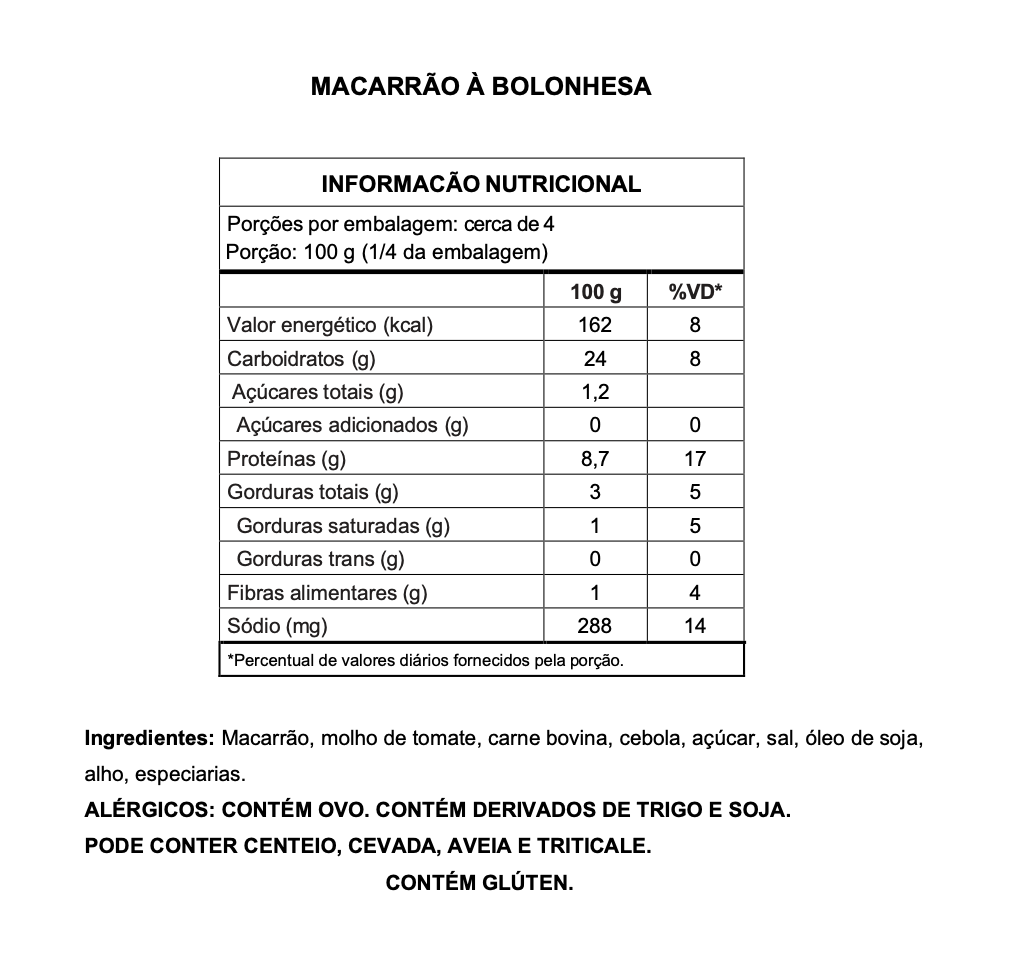 MACARRÃO À BOLONHESA

INFORMACÃO NUTRICIONAL

Porções por embalagem: cerca de 4
Porção: 100 g (1/4 da embalagem)

| | 100 g | %VD* |
|---|---|---|
| Valor energético (kcal) | 162 | 8 |
| Carboidratos (g) | 24 | 8 |
| Açúcares totais (g) | 1,2 | |
| Açúcares adicionados (g) | 0 | 0 |
| Proteínas (g) | 8,7 | 17 |
| Gorduras totais (g) | 3 | 5 |
| Gorduras saturadas (g) | 1 | 5 |
| Gorduras trans (g) | 0 | 0 |
| Fibras alimentares (g) | 1 | 4 |
| Sódio (mg) | 288 | 14 |

*Percentual de valores diários fornecidos pela porção.

Ingredientes: Macarrão, molho de tomate, carne bovina, cebola, açúcar, sal, óleo de soja, alho, especiarias.
ALÉRGICOS: CONTÉM OVO. CONTÉM DERIVADOS DE TRIGO E SOJA.
PODE CONTER CENTEIO, CEVADA, AVEIA E TRITICALE.
CONTÉM GLÚTEN.